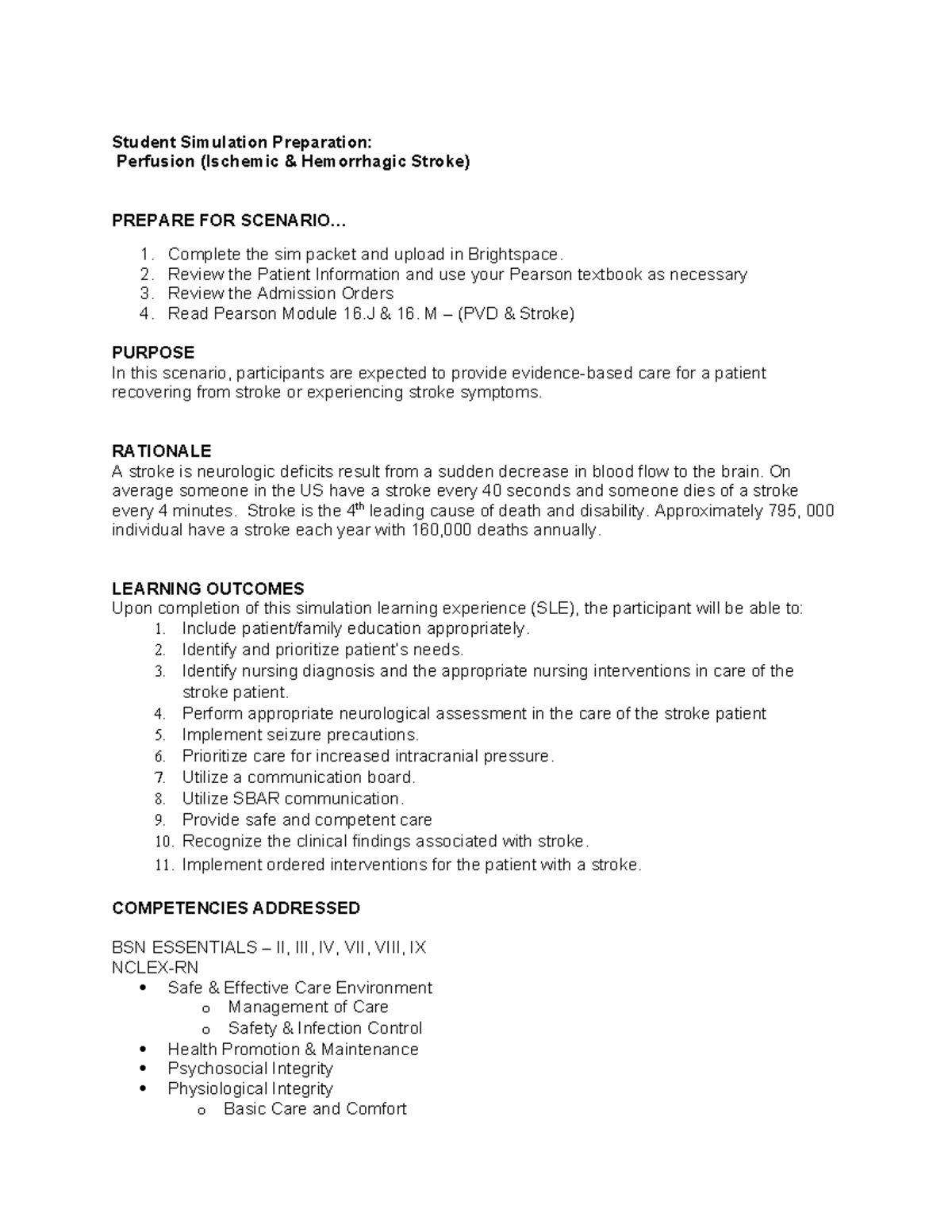 Student Simulation Preparation:
Perfusion (Ischemic & Hemorrhagic Stroke)

PREPARE FOR SCENARIO…

1. Complete the sim packet and upload in Brightspace.
2. Review the Patient Information and use your Pearson textbook as necessary
3. Review the Admission Orders
4. Read Pearson Module 16.J & 16. M – (PVD & Stroke)

PURPOSE
In this scenario, participants are expected to provide evidence-based care for a patient recovering from stroke or experiencing stroke symptoms.

RATIONALE
A stroke is neurologic deficits result from a sudden decrease in blood flow to the brain. On average someone in the US have a stroke every 40 seconds and someone dies of a stroke every 4 minutes. Stroke is the 4th leading cause of death and disability. Approximately 795, 000 individual have a stroke each year with 160,000 deaths annually.

LEARNING OUTCOMES
Upon completion of this simulation learning experience (SLE), the participant will be able to:
1. Include patient/family education appropriately.
2. Identify and prioritize patient's needs.
3. Identify nursing diagnosis and the appropriate nursing interventions in care of the stroke patient.
4. Perform appropriate neurological assessment in the care of the stroke patient
5. Implement seizure precautions.
6. Prioritize care for increased intracranial pressure.
7. Utilize a communication board.
8. Utilize SBAR communication.
9. Provide safe and competent care
10. Recognize the clinical findings associated with stroke.
11. Implement ordered interventions for the patient with a stroke.

COMPETENCIES ADDRESSED

BSN ESSENTIALS – II, III, IV, VII, VIII, IX
NCLEX-RN
• Safe & Effective Care Environment
o Management of Care
o Safety & Infection Control
• Health Promotion & Maintenance
• Psychosocial Integrity
• Physiological Integrity
o Basic Care and Comfort